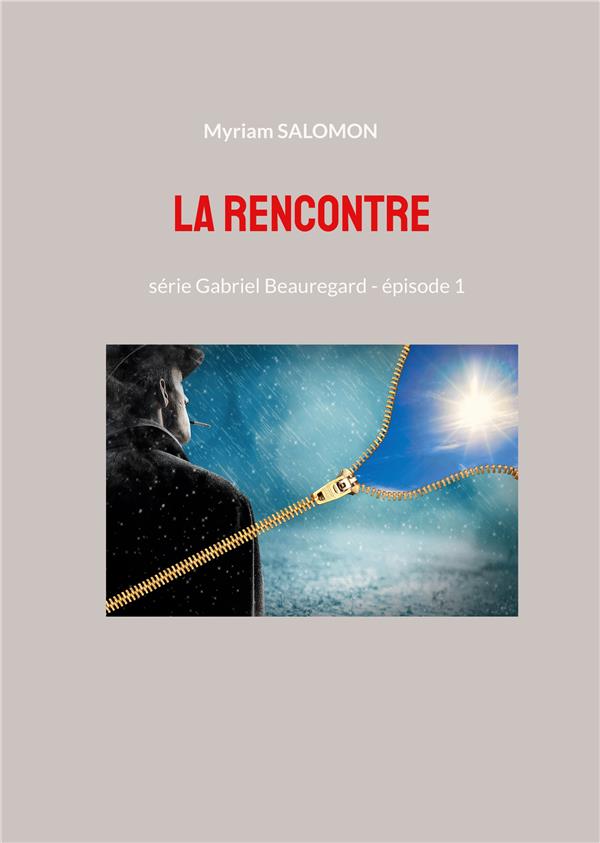 Myriam SALOMON

LA RENCONTRE

série Gabriel Beauregard - épisode 1